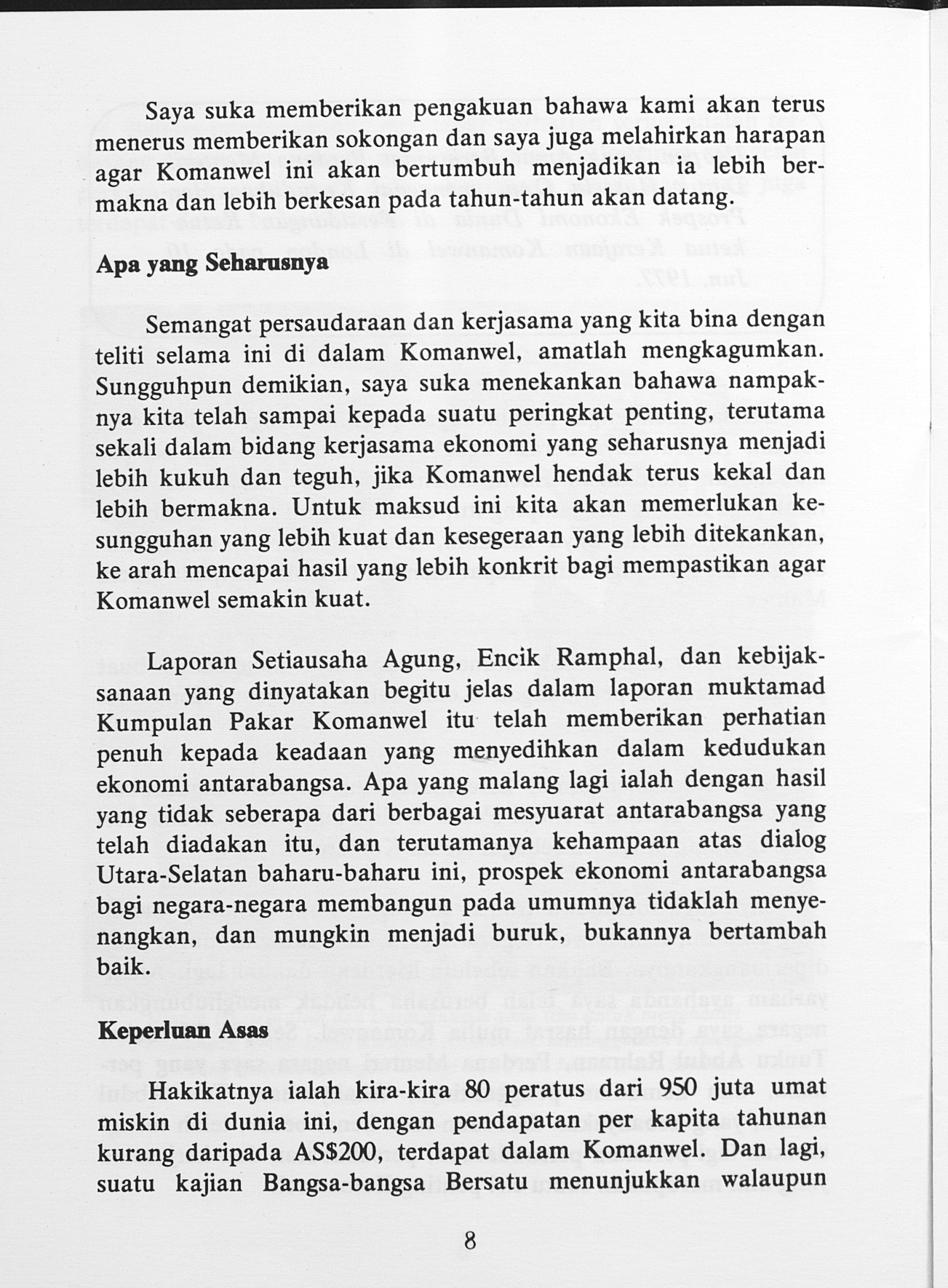 Saya suka memberikan pengakuan bahawa kami akan terus menerus memberikan sokongan dan saya juga melahirkan harapan agar Komanwel ini akan bertumbuh menjadikan ia lebih bermakna dan lebih berkesan pada tahun-tahun akan datang.

Apa yang Seharusnya

Semangat persaudaraan dan kerjasama yang kita bina dengan teliti selama ini di dalam Komanwel, amatlah mengkagumkan. Sungguhpun demikian, saya suka menekankan bahawa nampaknya kita telah sampai kepada suatu peringkat penting, terutama sekali dalam bidang kerjasama ekonomi yang seharusnya menjadi lebih kukuh dan teguh, jika Komanwel hendak terus kekal dan lebih bermakna. Untuk maksud ini kita akan memerlukan kesungguhan yang lebih kuat dan kesegeraan yang lebih ditekankan, ke arah mencapai hasil yang lebih konkrit bagi mempastikan agar Komanwel semakin kuat.

Laporan Setiausaha Agung, Encik Ramphal, dan kebijaksanaan yang dinyatakan begitu jelas dalam laporan muktamad Kumpulan Pakar Komanwel itu telah memberikan perhatian penuh kepada keadaan yang menyedihkan dalam kedudukan ekonomi antarabangsa. Apa yang malang lagi ialah dengan hasil yang tidak seberapa dari berbagai mesyuarat antarabangsa yang telah diadakan itu, dan terutamanya kehampaan atas dialog Utara-Selatan baharu-baharu ini, prospek ekonomi antarabangsa bagi negara-negara membangun pada umumnya tidaklah menyenangkan, dan mungkin menjadi buruk, bukannya bertambah baik.

Keperluan Asas

Hakikatnya ialah kira-kira 80 peratus dari 950 juta umat miskin di dunia ini, dengan pendapatan per kapita tahunan kurang daripada AS$200, terdapat dalam Komanwel. Dan lagi, suatu kajian Bangsa-bangsa Bersatu menunjukkan walaupun

8